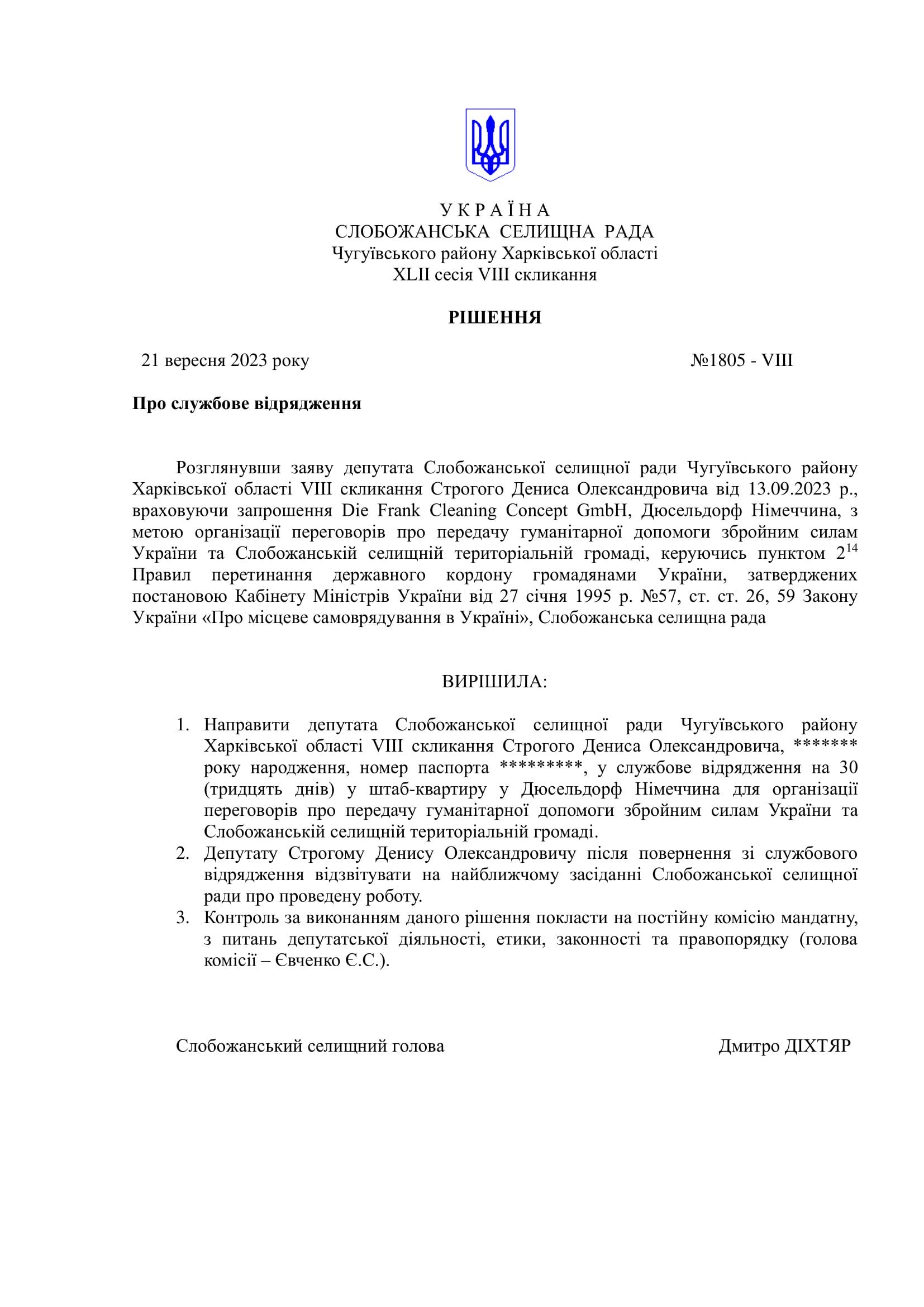 У К Р А Ї Н А
СЛОБОЖАНСЬКА СЕЛИЩНА РАДА
Чугуївського району Харківської області
XLII сесія VIII скликання

РІШЕННЯ

21 вересня 2023 року №1805 - VIII

Про службове відрядження

Розглянувши заяву депутата Слобожанської селищної ради Чугуївського району Харківської області VIII скликання Строгого Дениса Олександровича від 13.09.2023 р., враховуючи запрошення Die Frank Cleaning Concept GmbH, Дюсельдорф Німеччина, з метою організації переговорів про передачу гуманітарної допомоги збройним силам України та Слобожанській селищній територіальній громаді, керуючись пунктом $2^{14}$ Правил перетинання державного кордону громадянами України, затверджених постановою Кабінету Міністрів України від 27 січня 1995 р. №57, ст. ст. 26, 59 Закону України «Про місцеве самоврядування в Україні», Слобожанська селищна рада

ВИРІШИЛА:

1. Направити депутата Слобожанської селищної ради Чугуївського району Харківської області VIII скликання Строгого Дениса Олександровича, ******* року народження, номер паспорта *********, у службове відрядження на 30 (тридцять днів) у штаб-квартиру у Дюсельдорф Німеччина для організації переговорів про передачу гуманітарної допомоги збройним силам України та Слобожанській селищній територіальній громаді.
2. Депутату Строгому Денису Олександровичу після повернення зі службового відрядження відзвітувати на найближчому засіданні Слобожанської селищної ради про проведену роботу.
3. Контроль за виконанням даного рішення покласти на постійну комісію мандатну, з питань депутатської діяльності, етики, законності та правопорядку (голова комісії – Євченко Є.С.).

Слобожанський селищний голова Дмитро ДІХТЯР